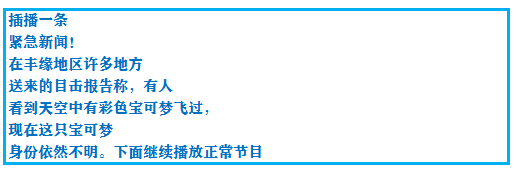 插播一条
紧急新闻！
在丰缘地区许多地方
送来的目击报告称，有人
看到天空中有彩色宝可梦飞过，
现在这只宝可梦
身份依然不明。下面继续播放正常节目